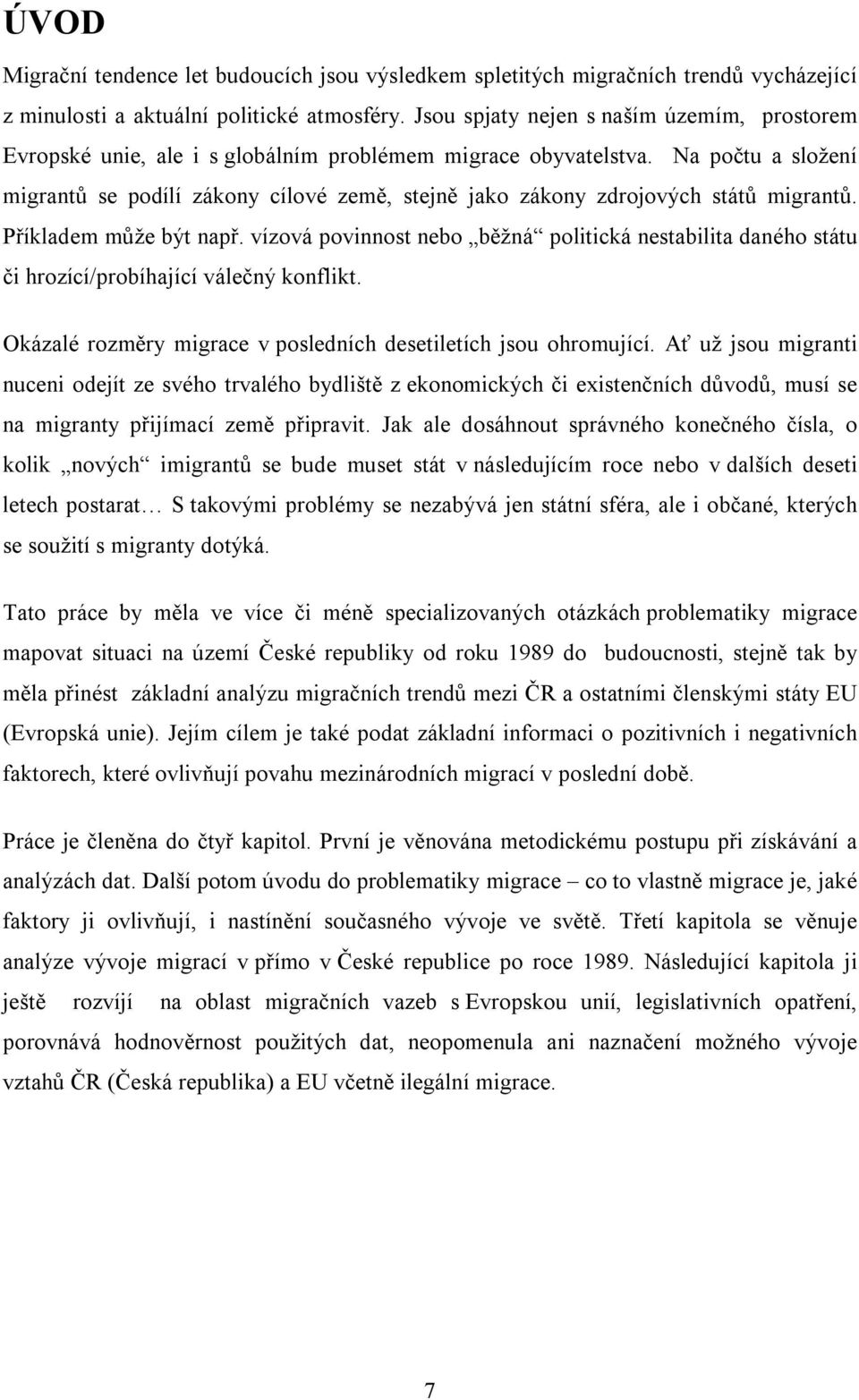 ÚVOD

Migrační tendence let budoucích jsou výsledkem spletitých migračních trendů vycházející z minulosti a aktuální politické atmosféry. Jsou spjaty nejen s naším územím, prostorem Evropské unie, ale i s globálním problémem migrace obyvatelstva. Na počtu a složení migrantů se podílí zákony cílové země, stejně jako zákony zdrojových států migrantů. Příkladem může být např. vízová povinnost nebo „běžná“ politická nestabilita daného státu či hrozící/probíhající válečný konflikt.

Okázalé rozměry migrace v posledních desetiletích jsou ohromující. Ať už jsou migranti nuceni odejít ze svého trvalého bydliště z ekonomických či existenčních důvodů, musí se na migranty přijímací země připravit. Jak ale dosáhnout správného konečného čísla, o kolik „nových“ imigrantů se bude muset stát v následujícím roce nebo v dalších deseti letech postarat… S takovými problémy se nezabývá jen státní sféra, ale i občané, kterých se soužití s migranty dotýká.

Tato práce by měla ve více či méně specializovaných otázkách problematiky migrace mapovat situaci na území České republiky od roku 1989 do budoucnosti, stejně tak by měla přinést základní analýzu migračních trendů mezi ČR a ostatními členskými státy EU (Evropská unie). Jejím cílem je také podat základní informaci o pozitivních i negativních faktorech, které ovlivňují povahu mezinárodních migrací v poslední době.

Práce je členěna do čtyř kapitol. První je věnována metodickému postupu při získávání a analýzách dat. Další potom úvodu do problematiky migrace – co to vlastně migrace je, jaké faktory ji ovlivňují, i nastínění současného vývoje ve světě. Třetí kapitola se věnuje analýze vývoje migrací v přímo v České republice po roce 1989. Následující kapitola ji ještě rozvíjí na oblast migračních vazeb s Evropskou unií, legislativních opatření, porovnává hodnověrnost použitých dat, neopomenula ani naznačení možného vývoje vztahů ČR (Česká republika) a EU včetně ilegální migrace.

7